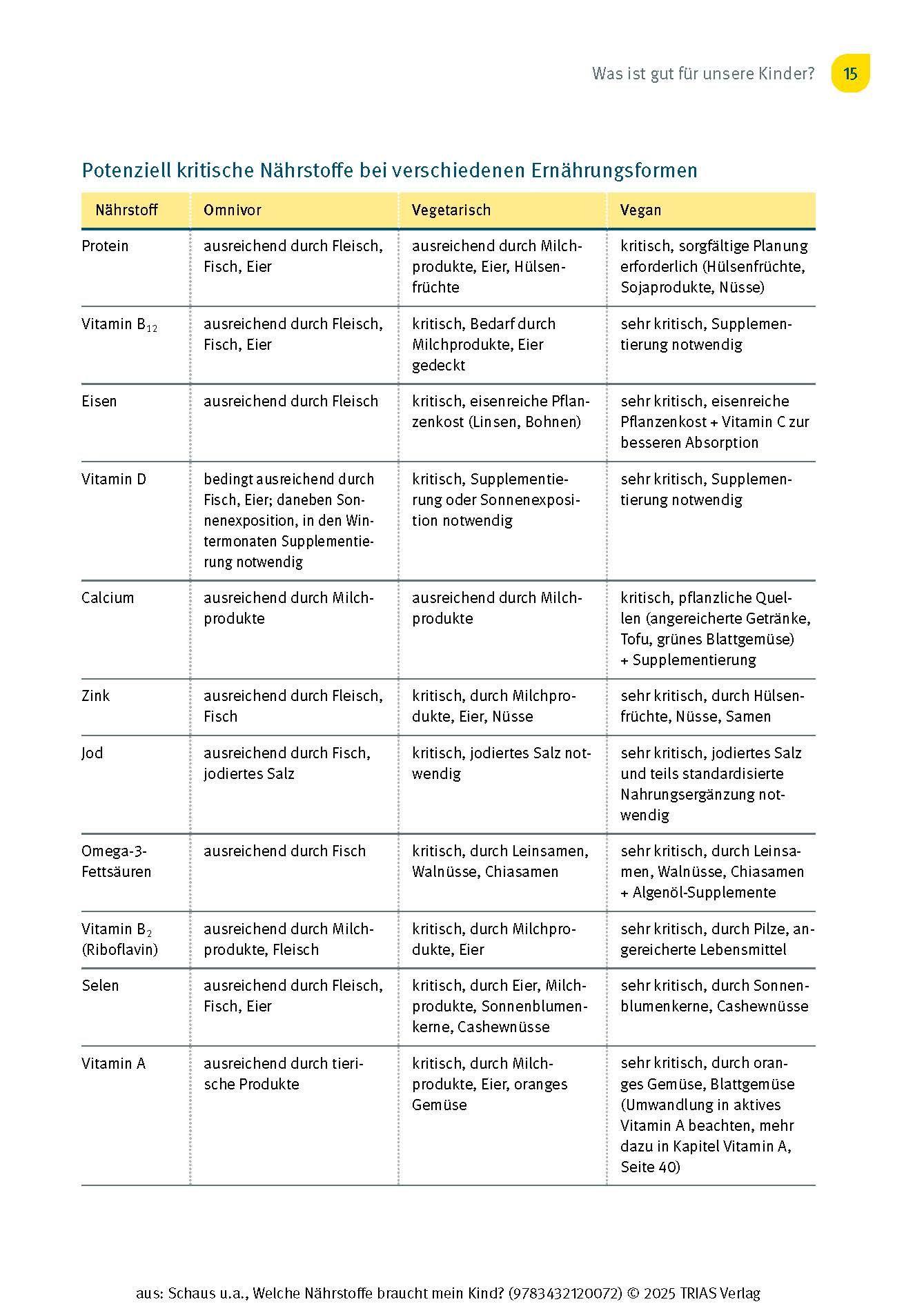 Was ist gut für unsere Kinder? 15

Potenziell kritische Nährstoffe bei verschiedenen Ernährungsformen

| Nährstoff | Omnivor | Vegetarisch | Vegan |
|---|---|---|---|
| Protein | ausreichend durch Fleisch, Fisch, Eier | ausreichend durch Milchprodukte, Eier, Hülsenfrüchte | kritisch, sorgfältige Planung erforderlich (Hülsenfrüchte, Sojaprodukte, Nüsse) |
| Vitamin $B_{12}$ | ausreichend durch Fleisch, Fisch, Eier | kritisch, Bedarf durch Milchprodukte, Eier gedeckt | sehr kritisch, Supplementierung notwendig |
| Eisen | ausreichend durch Fleisch | kritisch, eisenreiche Pflanzenkost (Linsen, Bohnen) | sehr kritisch, eisenreiche Pflanzenkost + Vitamin C zur besseren Absorption |
| Vitamin D | bedingt ausreichend durch Fisch, Eier; daneben Sonnenexposition, in den Wintermonaten Supplementierung notwendig | kritisch, Supplementierung oder Sonnenexposition notwendig | sehr kritisch, Supplementierung notwendig |
| Calcium | ausreichend durch Milchprodukte | ausreichend durch Milchprodukte | kritisch, pflanzliche Quellen (angereicherte Getränke, Tofu, grünes Blattgemüse) + Supplementierung |
| Zink | ausreichend durch Fleisch, Fisch | kritisch, durch Milchprodukte, Eier, Nüsse | sehr kritisch, durch Hülsenfrüchte, Nüsse, Samen |
| Jod | ausreichend durch Fisch, jodiertes Salz | kritisch, jodiertes Salz notwendig | sehr kritisch, jodiertes Salz und teils standardisierte Nahrungsergänzung notwendig |
| Omega-3-Fettsäuren | ausreichend durch Fisch | kritisch, durch Leinsamen, Walnüsse, Chiasamen | sehr kritisch, durch Leinsamen, Walnüsse, Chiasamen + Algenöl-Supplemente |
| Vitamin $B_2$ (Riboflavin) | ausreichend durch Milchprodukte, Fleisch | kritisch, durch Milchprodukte, Eier | sehr kritisch, durch Pilze, angereicherte Lebensmittel |
| Selen | ausreichend durch Fleisch, Fisch, Eier | kritisch, durch Eier, Milchprodukte, Sonnenblumenkerne, Cashewnüsse | sehr kritisch, durch Sonnenblumenkerne, Cashewnüsse |
| Vitamin A | ausreichend durch tierische Produkte | kritisch, durch Milchprodukte, Eier, oranges Gemüse | sehr kritisch, durch oranges Gemüse, Blattgemüse (Umwandlung in aktives Vitamin A beachten, mehr dazu in Kapitel Vitamin A, Seite 40) |

aus: Schaus u.a., Welche Nährstoffe braucht mein Kind? (9783432120072) © 2025 TRIAS Verlag